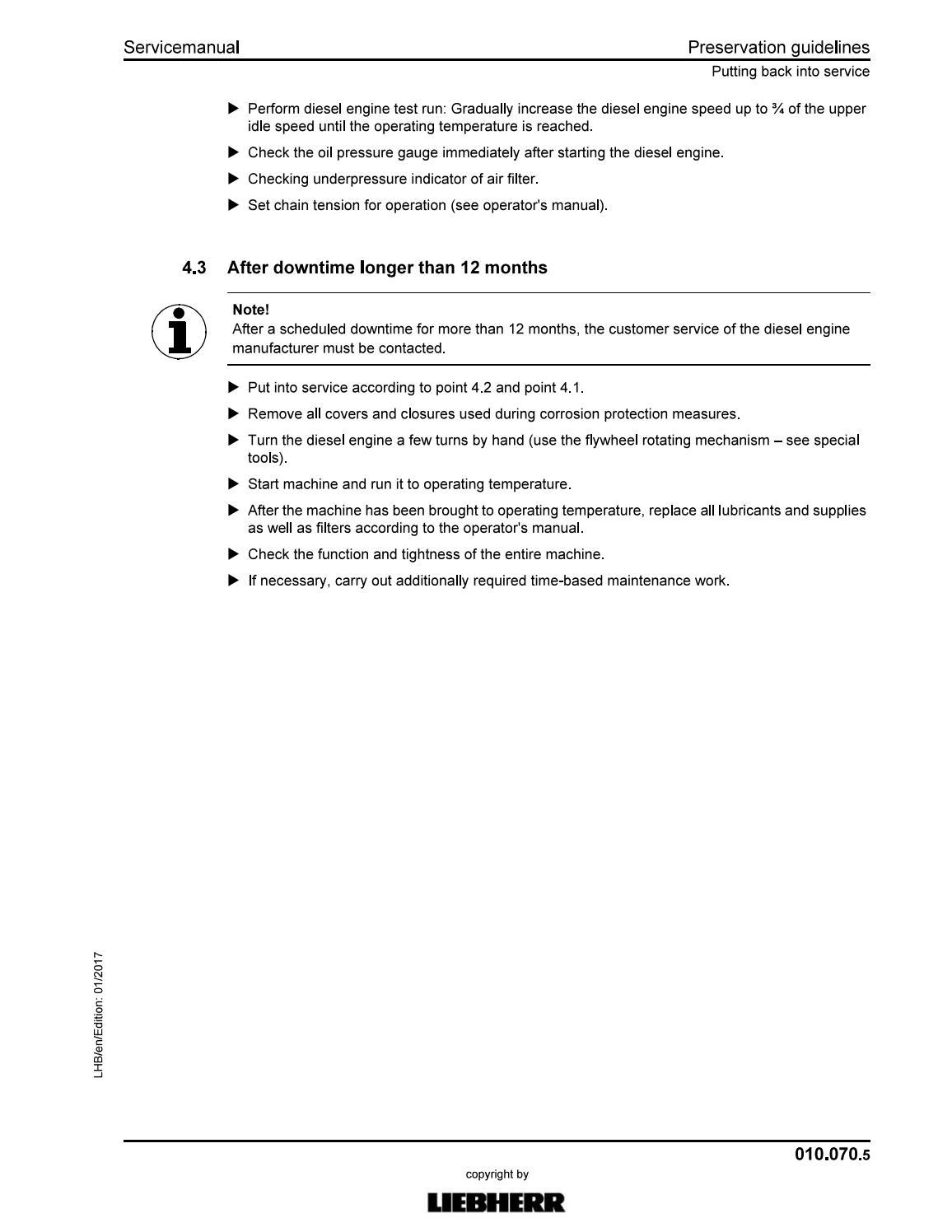 Servicemanual

Preservation guidelines
Putting back into service

▶ Perform diesel engine test run: Gradually increase the diesel engine speed up to ¾ of the upper idle speed until the operating temperature is reached.

▶ Check the oil pressure gauge immediately after starting the diesel engine.

▶ Checking underpressure indicator of air filter.

▶ Set chain tension for operation (see operator's manual).

4.3 After downtime longer than 12 months

Note!
After a scheduled downtime for more than 12 months, the customer service of the diesel engine manufacturer must be contacted.

▶ Put into service according to point 4.2 and point 4.1.

▶ Remove all covers and closures used during corrosion protection measures.

▶ Turn the diesel engine a few turns by hand (use the flywheel rotating mechanism – see special tools).

▶ Start machine and run it to operating temperature.

▶ After the machine has been brought to operating temperature, replace all lubricants and supplies as well as filters according to the operator's manual.

▶ Check the function and tightness of the entire machine.

▶ If necessary, carry out additionally required time-based maintenance work.

LHB/en/Edition: 01/2017

010.070.5

copyright by

LIEBHERR